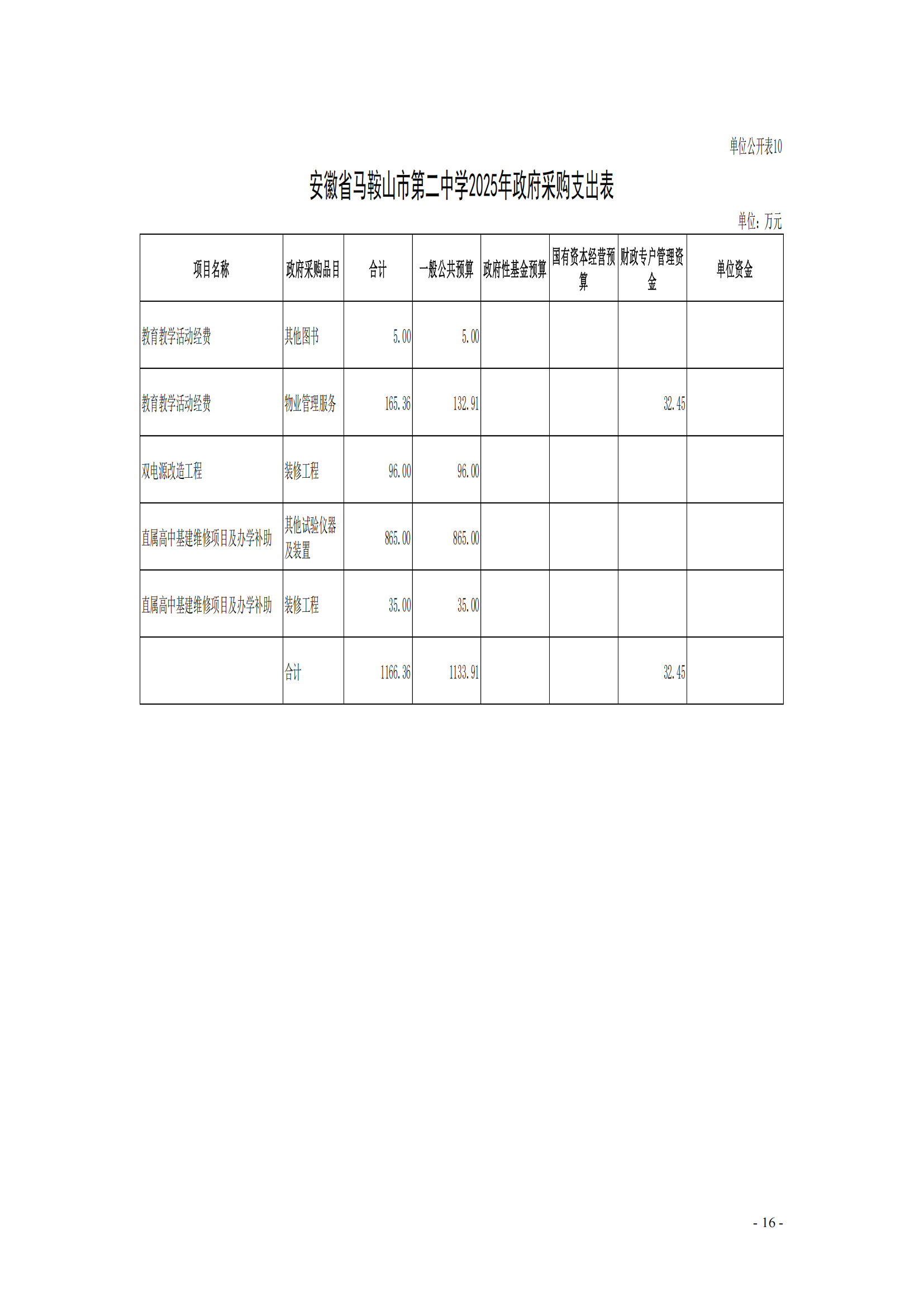 单位公开表10

安徽省马鞍山市第二中学2025年政府采购支出表

单位：万元

| 项目名称 | 政府采购品目 | 合计 | 一般公共预算 | 政府性基金预算 | 国有资本经营预算 | 财政专户管理资金 | 单位资金 |
|---|---|---|---|---|---|---|---|
| 教育教学活动经费 | 其他图书 | 5.00 | 5.00 | | | | |
| 教育教学活动经费 | 物业管理服务 | 165.36 | 132.91 | | | 32.45 | |
| 双电源改造工程 | 装修工程 | 96.00 | 96.00 | | | | |
| 直属高中基建维修项目及办学补助 | 其他试验仪器及装置 | 865.00 | 865.00 | | | | |
| 直属高中基建维修项目及办学补助 | 装修工程 | 35.00 | 35.00 | | | | |
| | 合计 | 1166.36 | 1133.91 | | | 32.45 | |

- 16 -